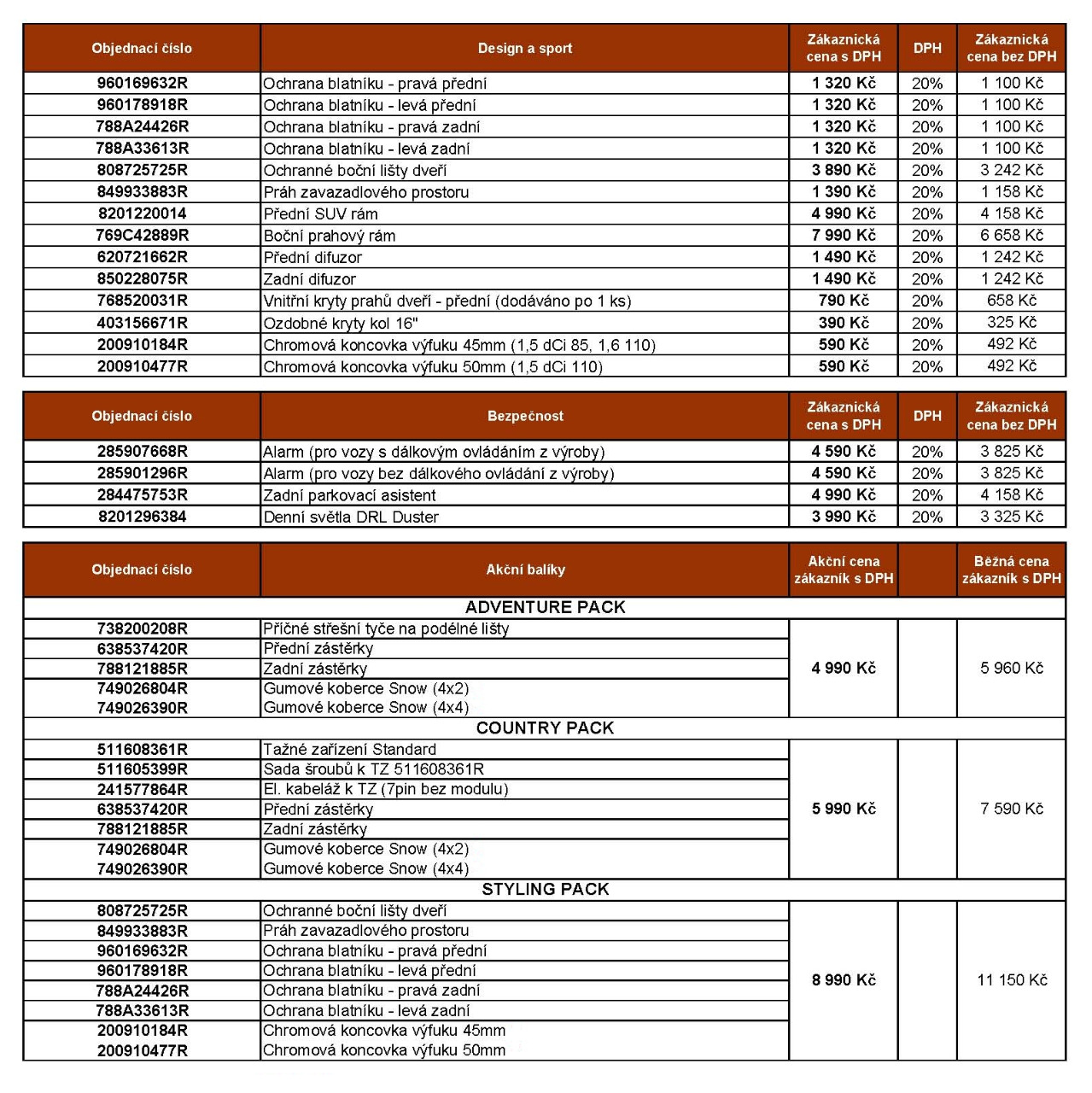 | Objednací číslo | Design a sport | Zákaznická cena s DPH | DPH | Zákaznická cena bez DPH |
|---|---|---|---|---|
| 960169632R | Ochrana blatníku - pravá přední | 1 320 Kč | 20% | 1 100 Kč |
| 960178918R | Ochrana blatníku - levá přední | 1 320 Kč | 20% | 1 100 Kč |
| 788A24426R | Ochrana blatníku - pravá zadní | 1 320 Kč | 20% | 1 100 Kč |
| 788A33613R | Ochrana blatníku - levá zadní | 1 320 Kč | 20% | 1 100 Kč |
| 808725725R | Ochranné boční lišty dveří | 3 890 Kč | 20% | 3 242 Kč |
| 849933883R | Práh zavazadlového prostoru | 1 390 Kč | 20% | 1 158 Kč |
| 8201220014 | Přední SUV rám | 4 990 Kč | 20% | 4 158 Kč |
| 769C42889R | Boční prahový rám | 7 990 Kč | 20% | 6 658 Kč |
| 620721662R | Přední difuzor | 1 490 Kč | 20% | 1 242 Kč |
| 850228075R | Zadní difuzor | 1 490 Kč | 20% | 1 242 Kč |
| 768520031R | Vnitřní kryty prahů dveří - přední (dodáváno po 1 ks) | 790 Kč | 20% | 658 Kč |
| 403156671R | Ozdobné kryty kol 16" | 390 Kč | 20% | 325 Kč |
| 200910184R | Chromová koncovka výfuku 45mm (1,5 dCi 85, 1,6 110) | 590 Kč | 20% | 492 Kč |
| 200910477R | Chromová koncovka výfuku 50mm (1,5 dCi 110) | 590 Kč | 20% | 492 Kč |

| Objednací číslo | Bezpečnost | Zákaznická cena s DPH | DPH | Zákaznická cena bez DPH |
|---|---|---|---|---|
| 285907668R | Alarm (pro vozy s dálkovým ovládáním z výroby) | 4 590 Kč | 20% | 3 825 Kč |
| 285901296R | Alarm (pro vozy bez dálkového ovládání z výroby) | 4 590 Kč | 20% | 3 825 Kč |
| 284475753R | Zadní parkovací asistent | 4 990 Kč | 20% | 4 158 Kč |
| 8201296384 | Denní světla DRL Duster | 3 990 Kč | 20% | 3 325 Kč |

| Objednací číslo | Akční balíky | Akční cena zákazník s DPH | | Běžná cena zákazník s DPH |
|---|---|---|---|---|
| | ADVENTURE PACK | | | |
| 738200208R | Příčné střešní tyče na podélné lišty | 4 990 Kč | | 5 960 Kč |
| 638537420R | Přední zástěrky | | | |
| 788121885R | Zadní zástěrky | | | |
| 749026804R | Gumové koberce Snow (4x2) | | | |
| 749026390R | Gumové koberce Snow (4x4) | | | |
| | COUNTRY PACK | | | |
| 511608361R | Tažné zařízení Standard | 5 990 Kč | | 7 590 Kč |
| 511605399R | Sada šroubů k TZ 511608361R | | | |
| 241577864R | El. kabeláž k TZ (7pin bez modulu) | | | |
| 638537420R | Přední zástěrky | | | |
| 788121885R | Zadní zástěrky | | | |
| 749026804R | Gumové koberce Snow (4x2) | | | |
| 749026390R | Gumové koberce Snow (4x4) | | | |
| | STYLING PACK | | | |
| 808725725R | Ochranné boční lišty dveří | 8 990 Kč | | 11 150 Kč |
| 849933883R | Práh zavazadlového prostoru | | | |
| 960169632R | Ochrana blatníku - pravá přední | | | |
| 960178918R | Ochrana blatníku - levá přední | | | |
| 788A24426R | Ochrana blatníku - pravá zadní | | | |
| 788A33613R | Ochrana blatníku - levá zadní | | | |
| 200910184R | Chromová koncovka výfuku 45mm | | | |
| 200910477R | Chromová koncovka výfuku 50mm | | | |